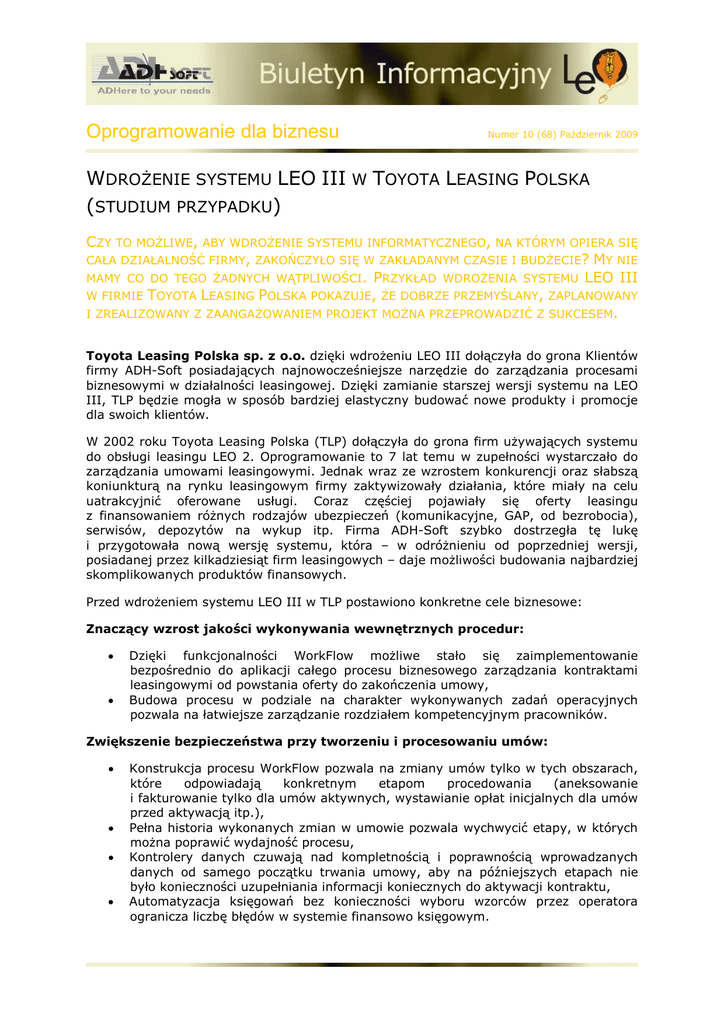 ADH SOFT
ADHere to your needs

Biuletyn Informacyjny LeO

Oprogramowanie dla biznesu

Numer 10 (68) Październik 2009

WDROŻENIE SYSTEMU LEO III W TOYOTA LEASING POLSKA (STUDIUM PRZYPADKU)

CZY TO MOŻLIWE, ABY WDROŻENIE SYSTEMU INFORMATYCZNEGO, NA KTÓRYM OPIERA SIĘ CAŁA DZIAŁALNOŚĆ FIRMY, ZAKOŃCZYŁO SIĘ W ZAKŁADANYM CZASIE I BUDŻECIE? MY NIE MAMY CO DO TEGO ŻADNYCH WĄTPLIWOŚCI. PRZYKŁAD WDROŻENIA SYSTEMU LEO III W FIRMIE TOYOTA LEASING POLSKA POKAZUJE, ŻE DOBRZE PRZEMYŚLANY, ZAPLANOWANY I ZREALIZOWANY Z ZAANGAŻOWANIEM PROJEKT MOŻNA PRZEPROWADZIĆ Z SUKCESEM.

Toyota Leasing Polska sp. z o.o. dzięki wdrożeniu LEO III dołączyła do grona Klientów firmy ADH-Soft posiadających najnowocześniejsze narzędzie do zarządzania procesami biznesowymi w działalności leasingowej. Dzięki zamianie starszej wersji systemu na LEO III, TLP będzie mogła w sposób bardziej elastyczny budować nowe produkty i promocje dla swoich klientów.

W 2002 roku Toyota Leasing Polska (TLP) dołączyła do grona firm używających systemu do obsługi leasingu LEO 2. Oprogramowanie to 7 lat temu w zupełności wystarczało do zarządzania umowami leasingowymi. Jednak wraz ze wzrostem konkurencji oraz słabszą koniunkturą na rynku leasingowym firmy zaktywizowały działania, które miały na celu uatrakcyjnić oferowane usługi. Coraz częściej pojawiały się oferty leasingu z finansowaniem różnych rodzajów ubezpieczeń (komunikacyjne, GAP, od bezrobocia), serwisów, depozytów na wykup itp. Firma ADH-Soft szybko dostrzegła tę lukę i przygotowała nową wersję systemu, która – w odróżnieniu od poprzedniej wersji, posiadanej przez kilkadziesiąt firm leasingowych – daje możliwości budowania najbardziej skomplikowanych produktów finansowych.

Przed wdrożeniem systemu LEO III w TLP postawiono konkretne cele biznesowe:

Znaczący wzrost jakości wykonywania wewnętrznych procedur:

• Dzięki funkcjonalności WorkFlow możliwe stało się zaimplementowanie bezpośrednio do aplikacji całego procesu biznesowego zarządzania kontraktami leasingowymi od powstania oferty do zakończenia umowy,
• Budowa procesu w podziale na charakter wykonywanych zadań operacyjnych pozwala na łatwiejsze zarządzanie rozdziałem kompetencyjnym pracowników.

Zwiększenie bezpieczeństwa przy tworzeniu i procesowaniu umów:

• Konstrukcja procesu WorkFlow pozwala na zmiany umów tylko w tych obszarach, które odpowiadają konkretnym etapom procedowania (aneksowanie i fakturowanie tylko dla umów aktywnych, wystawianie opłat inicjalnych dla umów przed aktywacją itp.),
• Pełna historia wykonanych zmian w umowie pozwala wychwycić etapy, w których można poprawić wydajność procesu,
• Kontrolery danych czuwają nad kompletnością i poprawnością wprowadzanych danych od samego początku trwania umowy, aby na późniejszych etapach nie było konieczności uzupełniania informacji koniecznych do aktywacji kontraktu,
• Automatyzacja księgowań bez konieczności wyboru wzorców przez operatora ogranicza liczbę błędów w systemie finansowo księgowym.